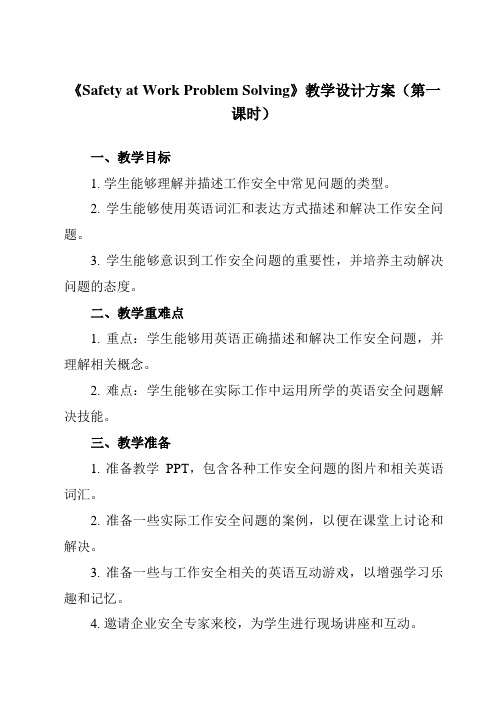 《Safety at Work Problem Solving》教学设计方案（第一课时）

一、教学目标

1. 学生能够理解并描述工作安全中常见问题的类型。

2. 学生能够使用英语词汇和表达方式描述和解决工作安全问题。

3. 学生能够意识到工作安全问题的重要性，并培养主动解决问题的态度。

二、教学重难点

1. 重点：学生能够用英语正确描述和解决工作安全问题，并理解相关概念。

2. 难点：学生能够在实际工作中运用所学的英语安全问题解决技能。

三、教学准备

1. 准备教学 PPT，包含各种工作安全问题的图片和相关英语词汇。

2. 准备一些实际工作安全问题的案例，以便在课堂上讨论和解决。

3. 准备一些与工作安全相关的英语互动游戏，以增强学习乐趣和记忆。

4. 邀请企业安全专家来校，为学生进行现场讲座和互动。